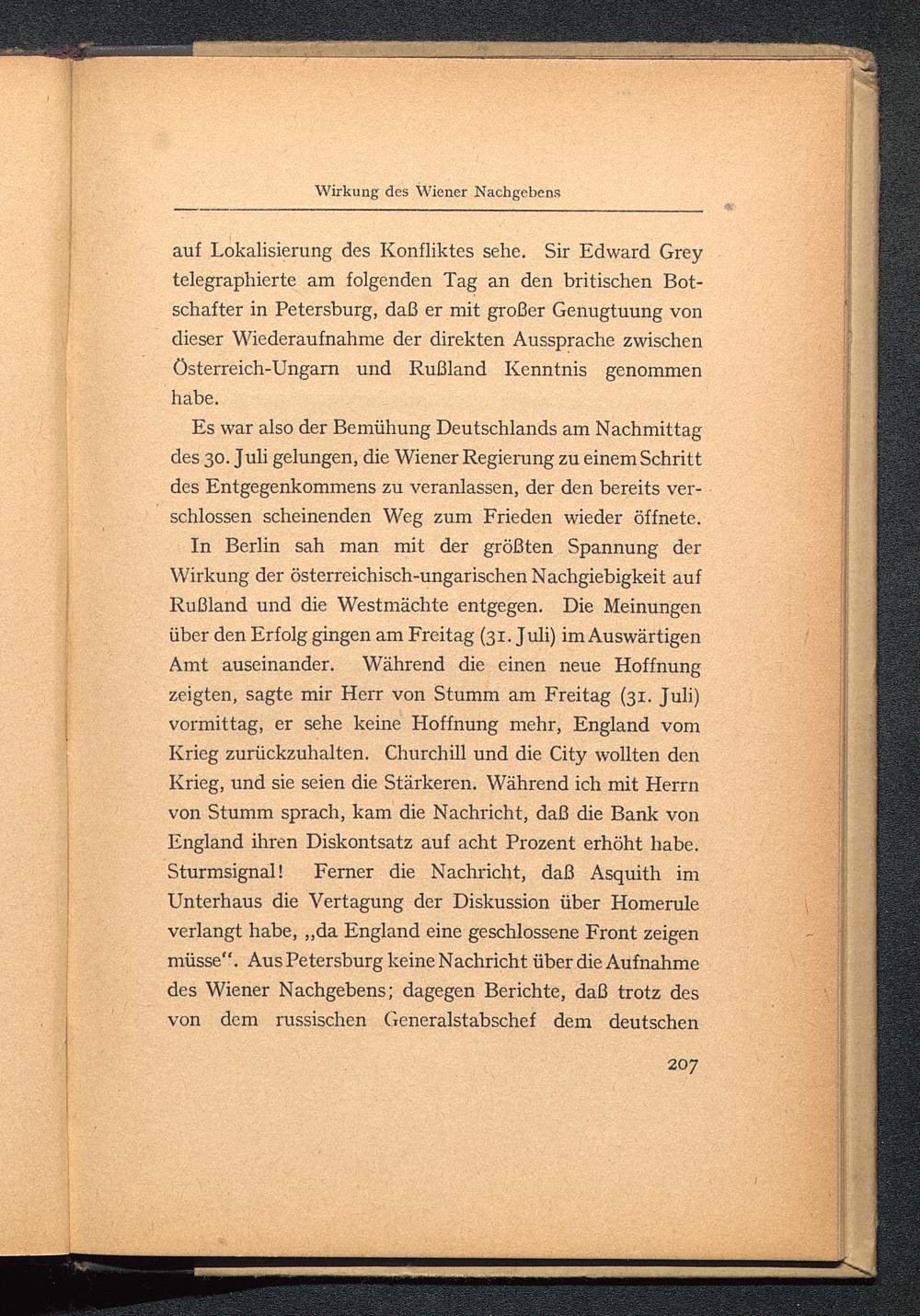 Wirkung des Wiener Nachgebens

auf Lokalisierung des Konfliktes sehe. Sir Edward Grey telegraphierte am folgenden Tag an den britischen Botschafter in Petersburg, daß er mit großer Genugtuung von dieser Wiederaufnahme der direkten Aussprache zwischen Österreich-Ungarn und Rußland Kenntnis genommen habe.

Es war also der Bemühung Deutschlands am Nachmittag des 30. Juli gelungen, die Wiener Regierung zu einem Schritt des Entgegenkommens zu veranlassen, der den bereits verschlossen scheinenden Weg zum Frieden wieder öffnete.

In Berlin sah man mit der größten Spannung der Wirkung der österreichisch-ungarischen Nachgiebigkeit auf Rußland und die Westmächte entgegen. Die Meinungen über den Erfolg gingen am Freitag (31. Juli) im Auswärtigen Amt auseinander. Während die einen neue Hoffnung zeigten, sagte mir Herr von Stumm am Freitag (31. Juli) vormittag, er sehe keine Hoffnung mehr, England vom Krieg zurückzuhalten. Churchill und die City wollten den Krieg, und sie seien die Stärkeren. Während ich mit Herrn von Stumm sprach, kam die Nachricht, daß die Bank von England ihren Diskontsatz auf acht Prozent erhöht habe. Sturmsignal! Ferner die Nachricht, daß Asquith im Unterhaus die Vertagung der Diskussion über Homerule verlangt habe, „da England eine geschlossene Front zeigen müsse“. Aus Petersburg keine Nachricht über die Aufnahme des Wiener Nachgebens; dagegen Berichte, daß trotz des von dem russischen Generalstabschef dem deutschen

207